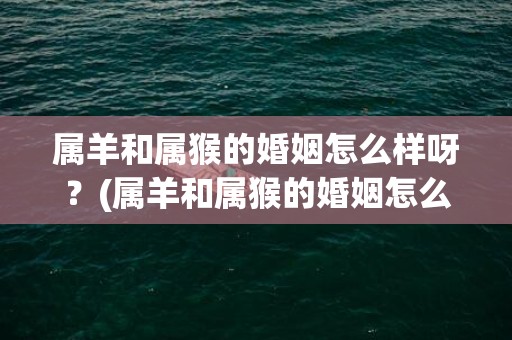 属羊和属猴的婚姻怎么样呀？(属羊和属猴的婚姻怎么